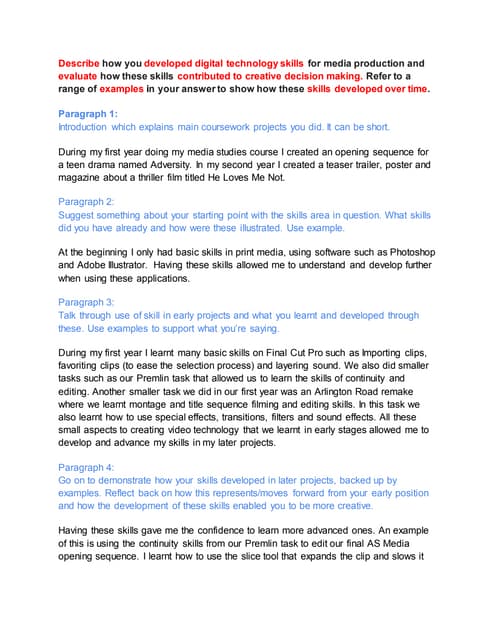 Describe how you developed digital technology skills for media production and evaluate how these skills contributed to creative decision making. Refer to a range of examples in your answer to show how these skills developed over time.

Paragraph 1:
Introduction which explains main coursework projects you did. It can be short.

During my first year doing my media studies course I created an opening sequence for a teen drama named Adversity. In my second year I created a teaser trailer, poster and magazine about a thriller film titled He Loves Me Not.

Paragraph 2:
Suggest something about your starting point with the skills area in question. What skills did you have already and how were these illustrated. Use example.

At the beginning I only had basic skills in print media, using software such as Photoshop and Adobe Illustrator. Having these skills allowed me to understand and develop further when using these applications.

Paragraph 3:
Talk through use of skill in early projects and what you learnt and developed through these. Use examples to support what you're saying.

During my first year I learnt many basic skills on Final Cut Pro such as Importing clips, favoriting clips (to ease the selection process) and layering sound. We also did smaller tasks such as our Premlin task that allowed us to learn the skills of continuity and editing. Another smaller task we did in our first year was an Arlington Road remake where we learnt montage and title sequence filming and editing skills. In this task we also learnt how to use special effects, transitions, filters and sound effects. All these small aspects to creating video technology that we learnt in early stages allowed me to develop and advance my skills in my later projects.

Paragraph 4:
Go on to demonstrate how your skills developed in later projects, backed up by examples. Reflect back on how this represents/moves forward from your early position and how the development of these skills enabled you to be more creative.

Having these skills gave me the confidence to learn more advanced ones. An example of this is using the continuity skills from our Premlin task to edit our final AS Media opening sequence. I learnt how to use the slice tool that expands the clip and slows it